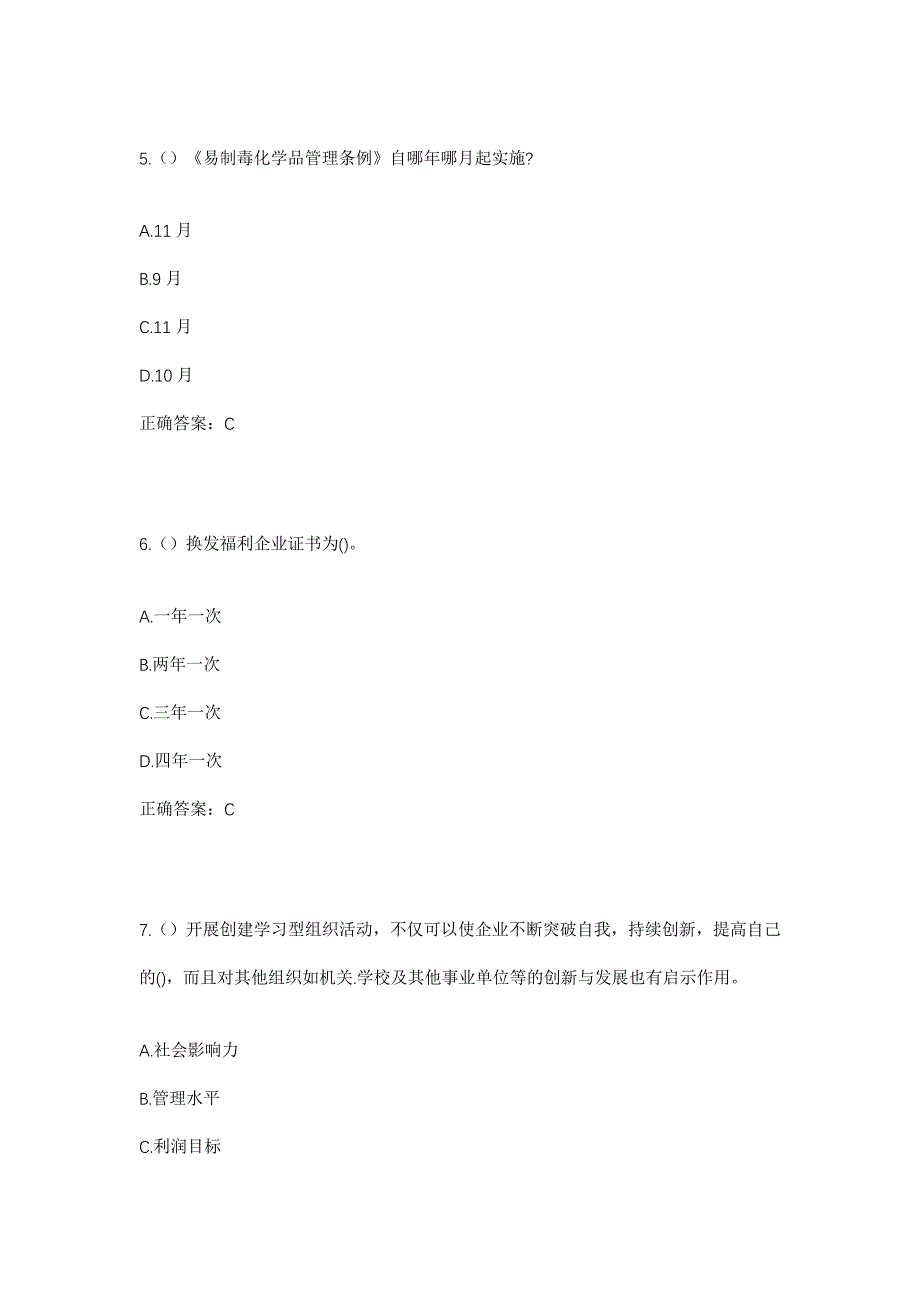 5.（）《易制毒化学品管理条例》自哪年哪月起实施?

A.11 月

B.9 月

C.11 月

D.10 月

正确答案：C

6.（）换发福利企业证书为()。

A.一年一次

B.两年一次

C.三年一次

D.四年一次

正确答案：C

7.（）开展创建学习型组织活动，不仅可以使企业不断突破自我，持续创新，提高自己的()，而且对其他组织如机关.学校及其他事业单位等的创新与发展也有启示作用。

A.社会影响力

B.管理水平

C.利润目标